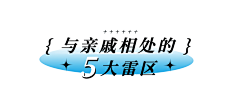 { 与亲戚相处的 }

5大雷区